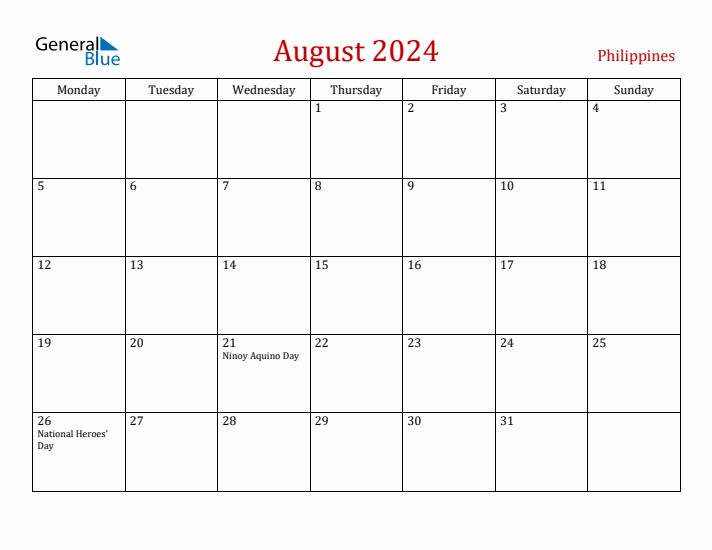 General Blue

August 2024

Philippines

| Monday | Tuesday | Wednesday | Thursday | Friday | Saturday | Sunday |
|---|---|---|---|---|---|---|
| | | | 1 | 2 | 3 | 4 |
| 5 | 6 | 7 | 8 | 9 | 10 | 11 |
| 12 | 13 | 14 | 15 | 16 | 17 | 18 |
| 19 | 20 | 21 Ninoy Aquino Day | 22 | 23 | 24 | 25 |
| 26 National Heroes' Day | 27 | 28 | 29 | 30 | 31 | |